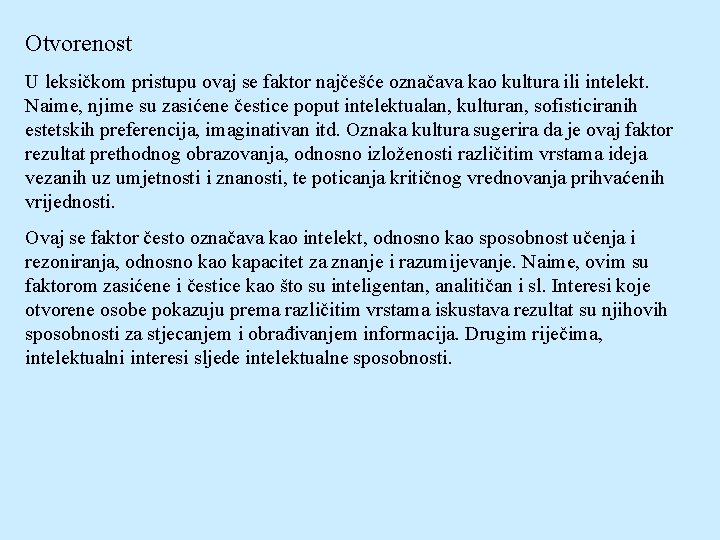 Otvorenost

U leksičkom pristupu ovaj se faktor najčešće označava kao kultura ili intelekt. Naime, njime su zasićene čestice poput intelektualan, kulturan, sofisticiranih estetskih preferencija, imaginativan itd. Oznaka kultura sugerira da je ovaj faktor rezultat prethodnog obrazovanja, odnosno izloženosti različitim vrstama ideja vezanih uz umjetnosti i znanosti, te poticanja kritičnog vrednovanja prihvaćenih vrijednosti.

Ovaj se faktor često označava kao intelekt, odnosno kao sposobnost učenja i rezoniranja, odnosno kao kapacitet za znanje i razumijevanje. Naime, ovim su faktorom zasićene i čestice kao što su inteligentan, analitičan i sl. Interesi koje otvorene osobe pokazuju prema različitim vrstama iskustava rezultat su njihovih sposobnosti za stjecanjem i obrađivanjem informacija. Drugim riječima, intelektualni interesi sljede intelektualne sposobnosti.